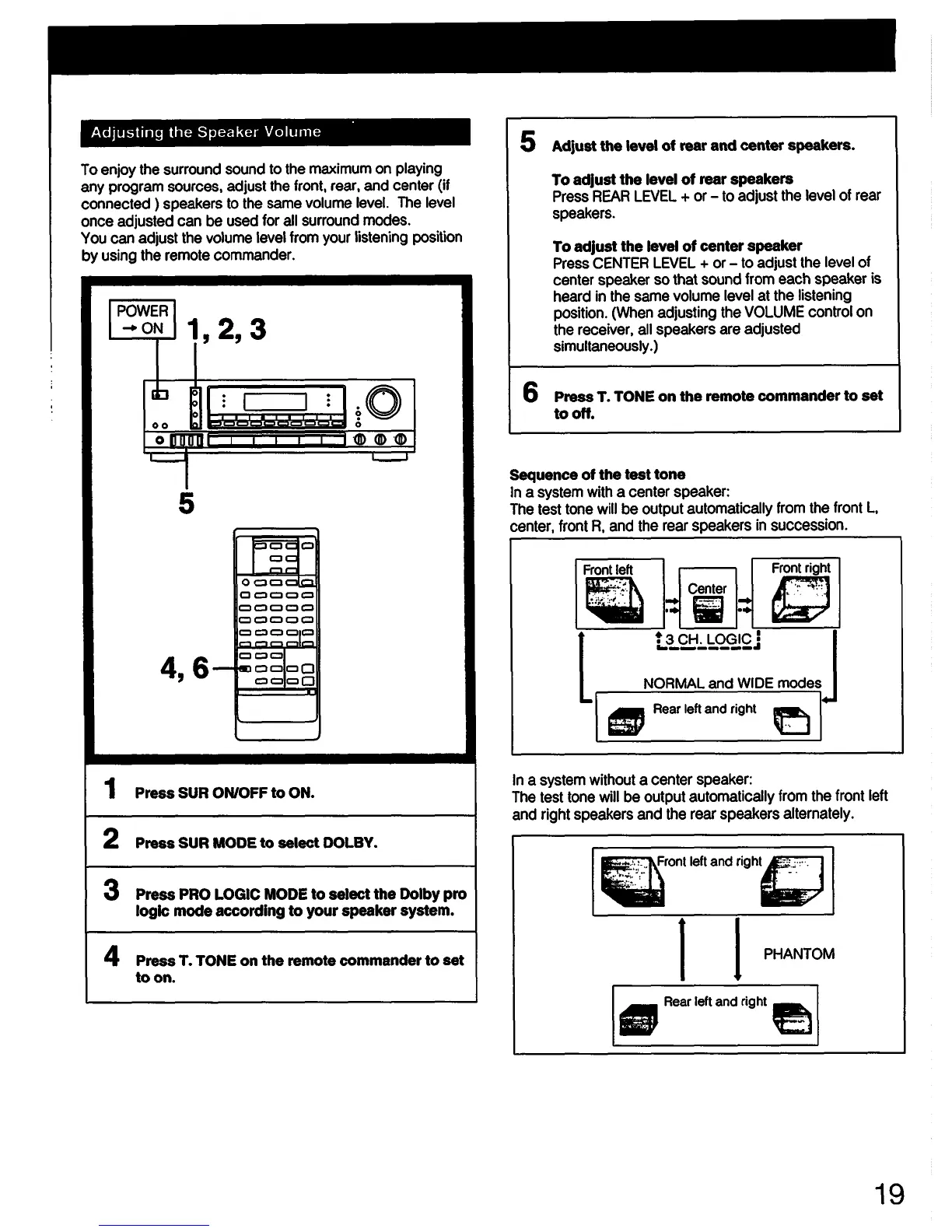 Adjusting the Speaker Volume

To enjoy the surround sound to the maximum on playing any program sources, adjust the front, rear, and center (if connected ) speakers to the same volume level. The level once adjusted can be used for all surround modes.
You can adjust the volume level from your listening position by using the remote commander.

POWER
→ ON

1, 2, 3

5

4, 6

1 Press SUR ON/OFF to ON.

2 Press SUR MODE to select DOLBY.

3 Press PRO LOGIC MODE to select the Dolby pro logic mode according to your speaker system.

4 Press T. TONE on the remote commander to set to on.

5 Adjust the level of rear and center speakers.

To adjust the level of rear speakers
Press REAR LEVEL + or – to adjust the level of rear speakers.

To adjust the level of center speaker
Press CENTER LEVEL + or – to adjust the level of center speaker so that sound from each speaker is heard in the same volume level at the listening position. (When adjusting the VOLUME control on the receiver, all speakers are adjusted simultaneously.)

6 Press T. TONE on the remote commander to set to off.

Sequence of the test tone
In a system with a center speaker:
The test tone will be output automatically from the front L, center, front R, and the rear speakers in succession.

Front left

Center

Front right

3 CH. LOGIC

NORMAL and WIDE modes

Rear left and right

In a system without a center speaker:
The test tone will be output automatically from the front left and right speakers and the rear speakers alternately.

Front left and right

PHANTOM

Rear left and right

19